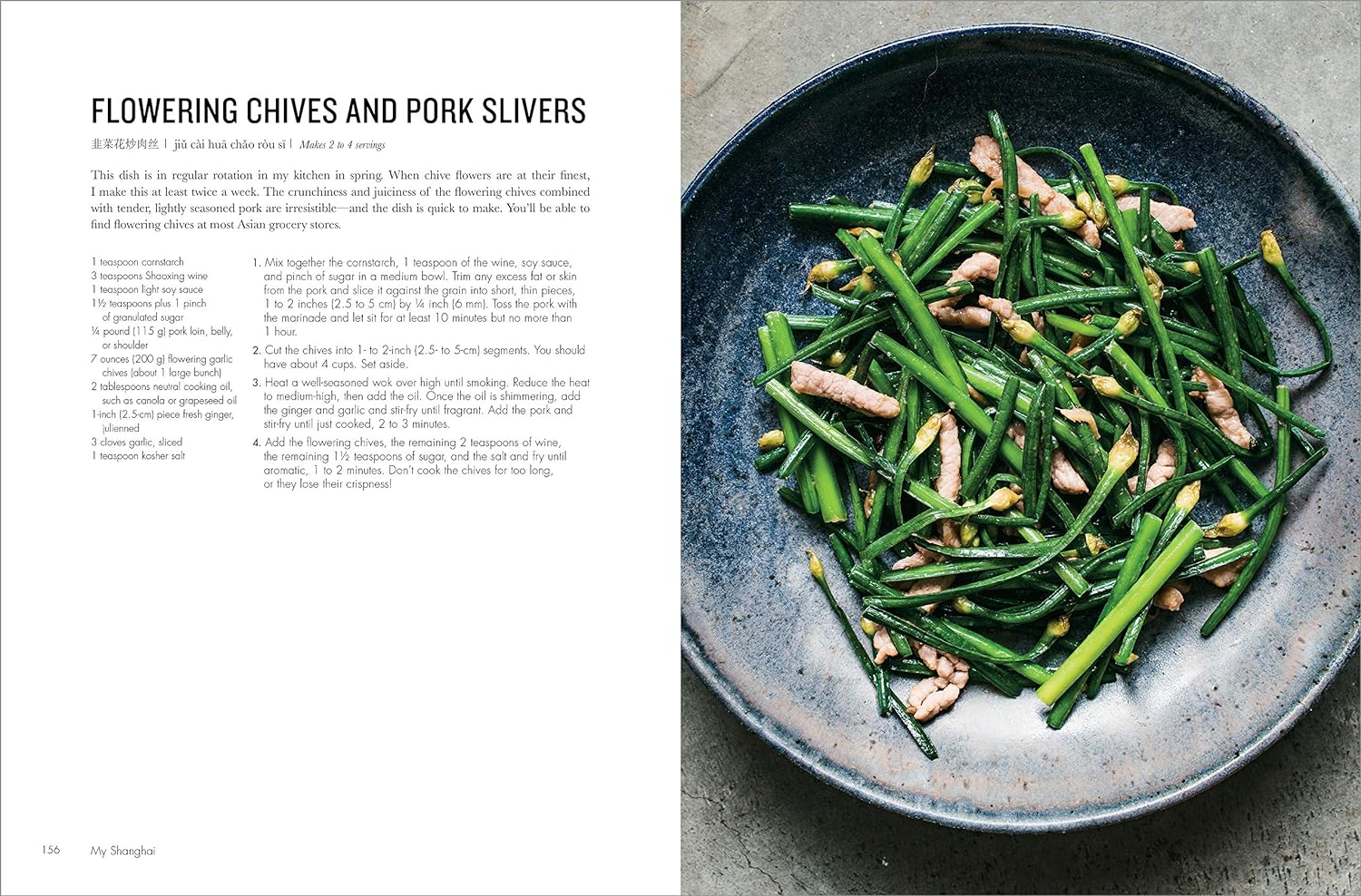 FLOWERING CHIVES AND PORK SLIVERS

韭菜花炒肉丝 | jiǔ cài huā chǎo ròu sī | Makes 2 to 4 servings

This dish is in regular rotation in my kitchen in spring. When chive flowers are at their finest, I make this at least twice a week. The crunchiness and juiciness of the flowering chives combined with tender, lightly seasoned pork are irresistible—and the dish is quick to make. You'll be able to find flowering chives at most Asian grocery stores.

1 teaspoon cornstarch
3 teaspoons Shaoxing wine
1 teaspoon light soy sauce
1½ teaspoons plus 1 pinch of granulated sugar
¼ pound (115 g) pork loin, belly, or shoulder
7 ounces (200 g) flowering garlic chives (about 1 large bunch)
2 tablespoons neutral cooking oil, such as canola or grapeseed oil
1-inch (2.5-cm) piece fresh ginger, julienned
3 cloves garlic, sliced
1 teaspoon kosher salt

1. Mix together the cornstarch, 1 teaspoon of the wine, soy sauce, and pinch of sugar in a medium bowl. Trim any excess fat or skin from the pork and slice it against the grain into short, thin pieces, 1 to 2 inches (2.5 to 5 cm) by ¼ inch (6 mm). Toss the pork with the marinade and let sit for at least 10 minutes but no more than 1 hour.

2. Cut the chives into 1- to 2-inch (2.5- to 5-cm) segments. You should have about 4 cups. Set aside.

3. Heat a well-seasoned wok over high until smoking. Reduce the heat to medium-high, then add the oil. Once the oil is shimmering, add the ginger and garlic and stir-fry until fragrant. Add the pork and stir-fry until just cooked, 2 to 3 minutes.

4. Add the flowering chives, the remaining 2 teaspoons of wine, the remaining 1½ teaspoons of sugar, and the salt and fry until aromatic, 1 to 2 minutes. Don't cook the chives for too long, or they lose their crispness!

156 My Shanghai